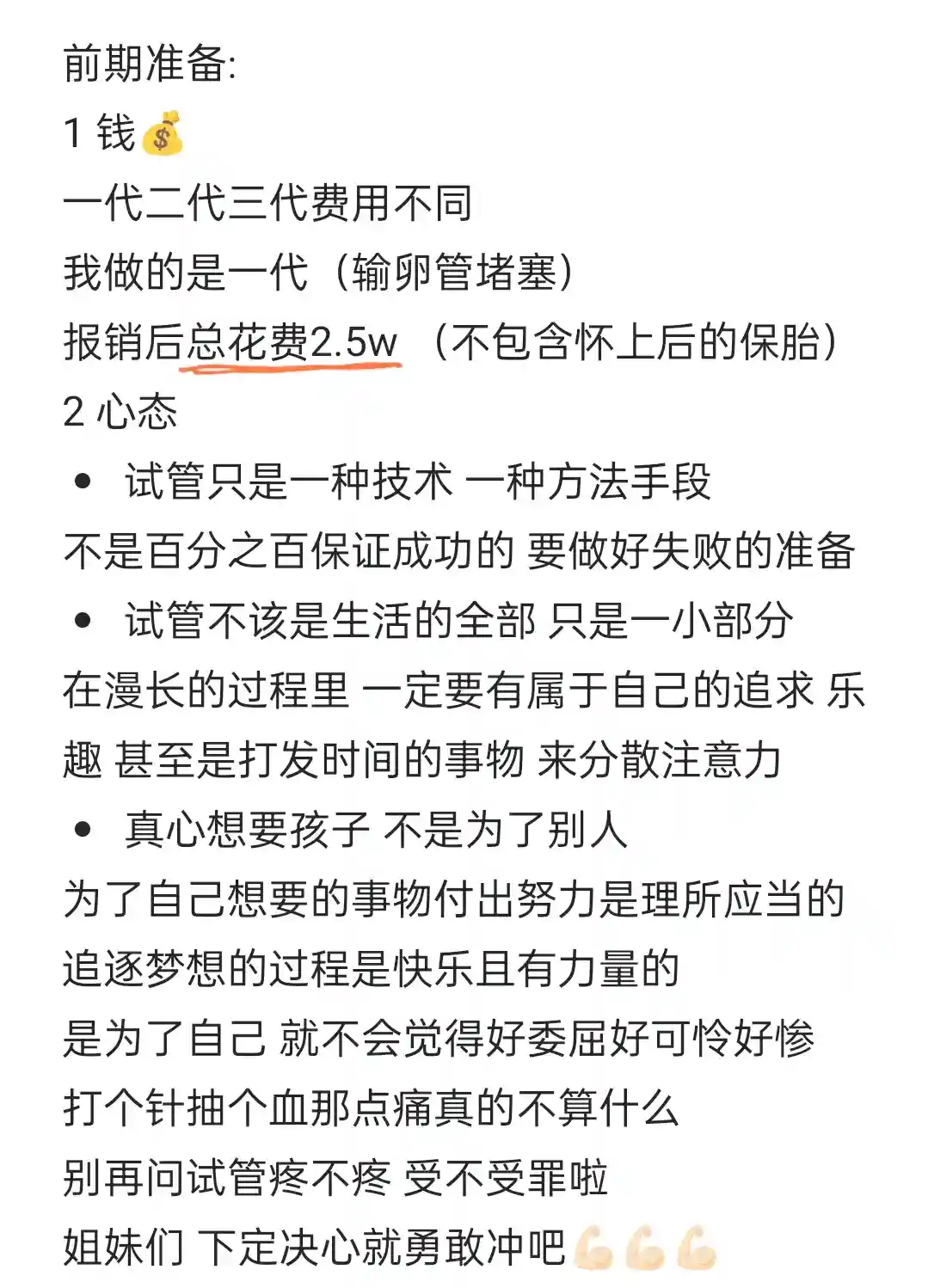 前期准备:
1 钱💰
一代二代三代费用不同
我做的是一代（输卵管堵塞）
报销后总花费2.5w （不包含怀上后的保胎）
2 心态
• 试管只是一种技术 一种方法手段
不是百分之百保证成功的 要做好失败的准备
• 试管不该是生活的全部 只是一小部分
在漫长的过程里 一定要有属于自己的追求 乐趣 甚至是打发时间的事物 来分散注意力
• 真心想要孩子 不是为了别人
为了自己想要的事物付出努力是理所应当的
追逐梦想的过程是快乐且有力量的
是为了自己 就不会觉得好委屈好可怜好惨
打个针抽个血那点痛真的不算什么
别再问试管疼不疼 受不受罪啦
姐妹们 下定决心就勇敢冲吧💪💪💪